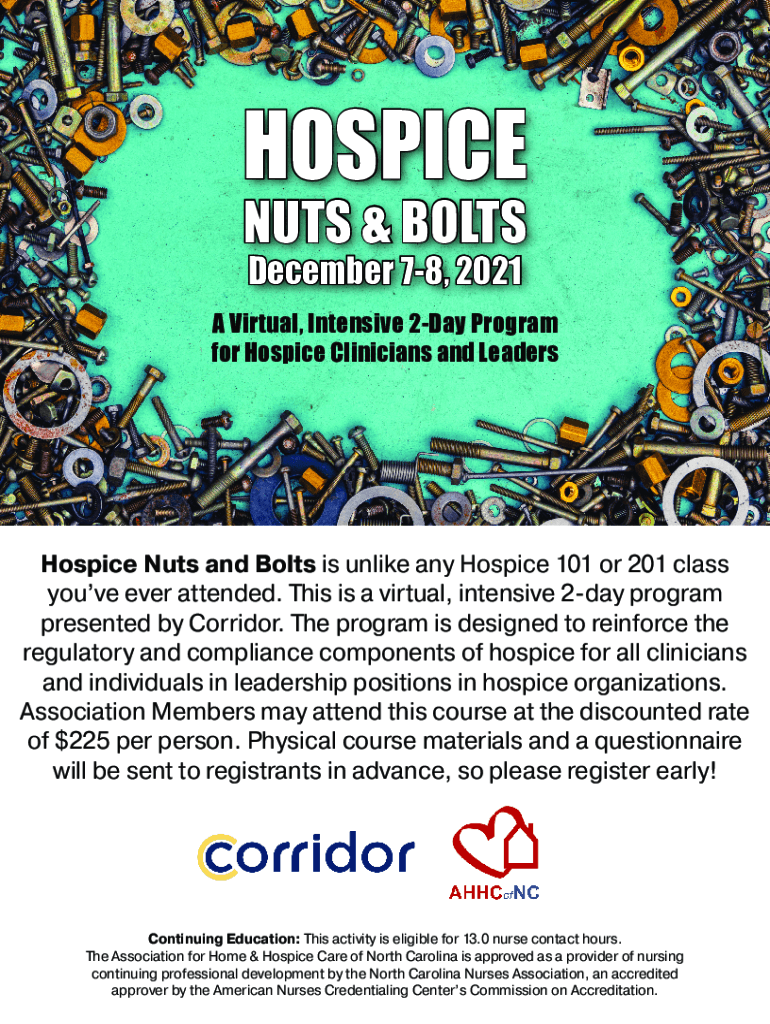 HOSPICE

NUTS & BOLTS

December 7-8, 2021

A Virtual, Intensive 2-Day Program for Hospice Clinicians and Leaders

Hospice Nuts and Bolts is unlike any Hospice 101 or 201 class you've ever attended. This is a virtual, intensive 2-day program presented by Corridor. The program is designed to reinforce the regulatory and compliance components of hospice for all clinicians and individuals in leadership positions in hospice organizations. Association Members may attend this course at the discounted rate of $225 per person. Physical course materials and a questionnaire will be sent to registrants in advance, so please register early!

corridor

AHHC of NC

Continuing Education: This activity is eligible for 13.0 nurse contact hours. The Association for Home & Hospice Care of North Carolina is approved as a provider of nursing continuing professional development by the North Carolina Nurses Association, an accredited approver by the American Nurses Credentialing Center's Commission on Accreditation.